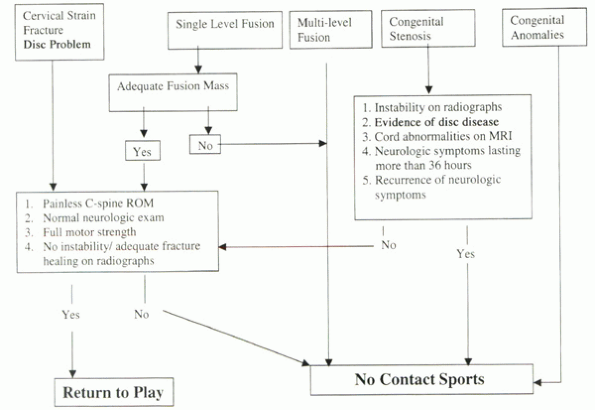 Cervical Strain
Fracture
Disc Problem

Single Level Fusion

Multi-level Fusion

Congenital Stenosis

Congenital Anomalies

Adequate Fusion Mass

Yes

No

1. Instability on radiographs
2. Evidence of disc disease
3. Cord abnormalities on MRI
4. Neurologic symptoms lasting more than 36 hours
5. Recurrence of neurologic symptoms

1. Painless C-spine ROM
2. Normal neurologic exam
3. Full motor strength
4. No instability/ adequate fracture healing on radiographs

No

Yes

Yes

No

Return to Play

No Contact Sports